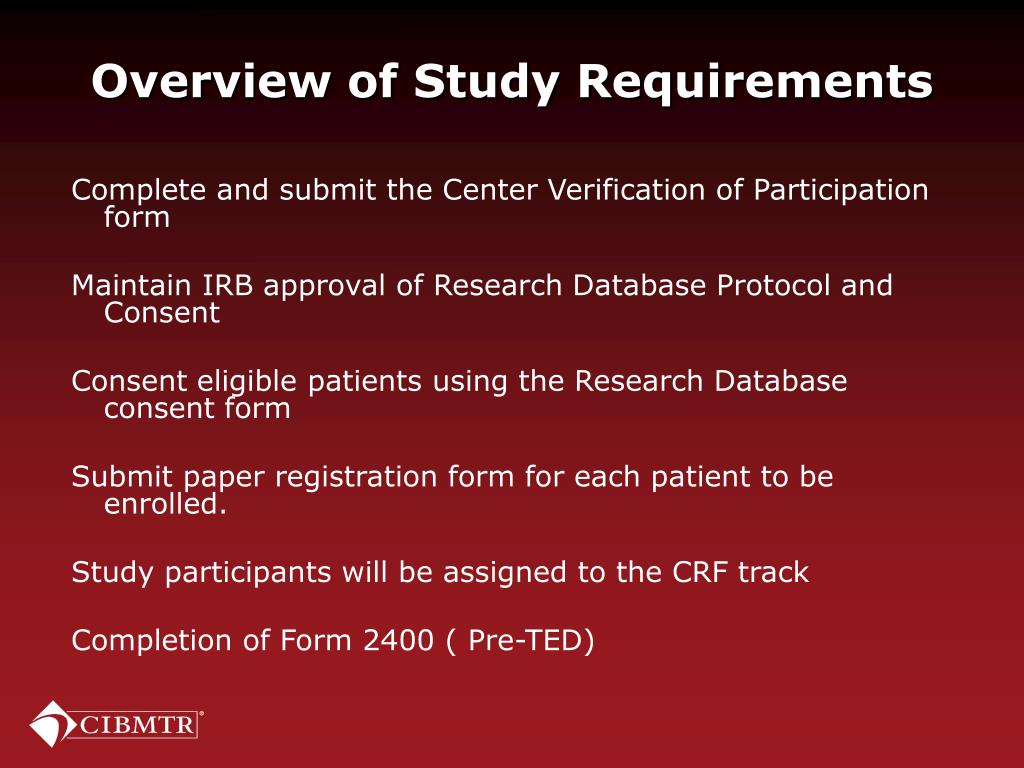 Overview of Study Requirements

Complete and submit the Center Verification of Participation form

Maintain IRB approval of Research Database Protocol and Consent

Consent eligible patients using the Research Database consent form

Submit paper registration form for each patient to be enrolled.

Study participants will be assigned to the CRF track

Completion of Form 2400 ( Pre-TED)

CIBMTR®